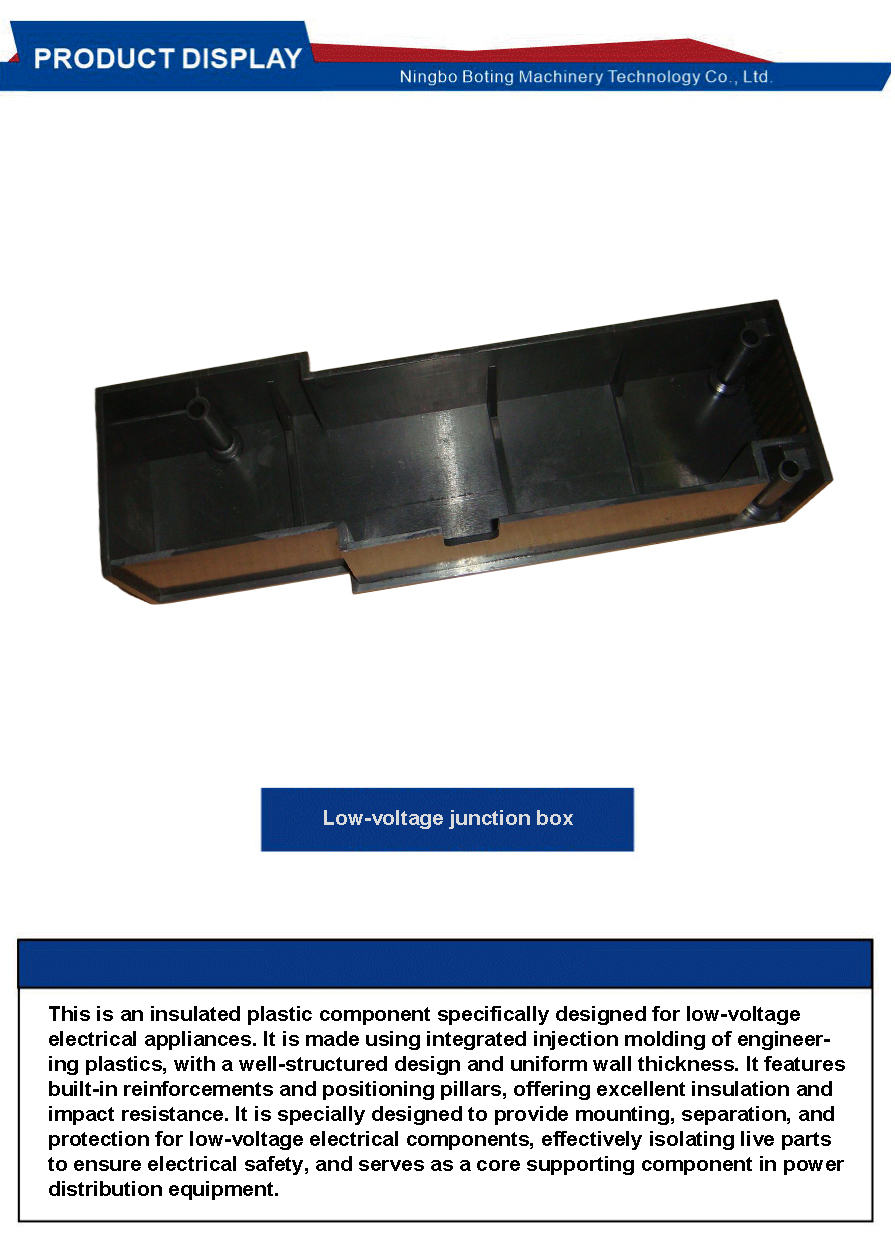 PRODUCT DISPLAY

Ningbo Boting Machinery Technology Co., Ltd.

Low-voltage junction box

This is an insulated plastic component specifically designed for low-voltage electrical appliances. It is made using integrated injection molding of engineering plastics, with a well-structured design and uniform wall thickness. It features built-in reinforcements and positioning pillars, offering excellent insulation and impact resistance. It is specially designed to provide mounting, separation, and protection for low-voltage electrical components, effectively isolating live parts to ensure electrical safety, and serves as a core supporting component in power distribution equipment.